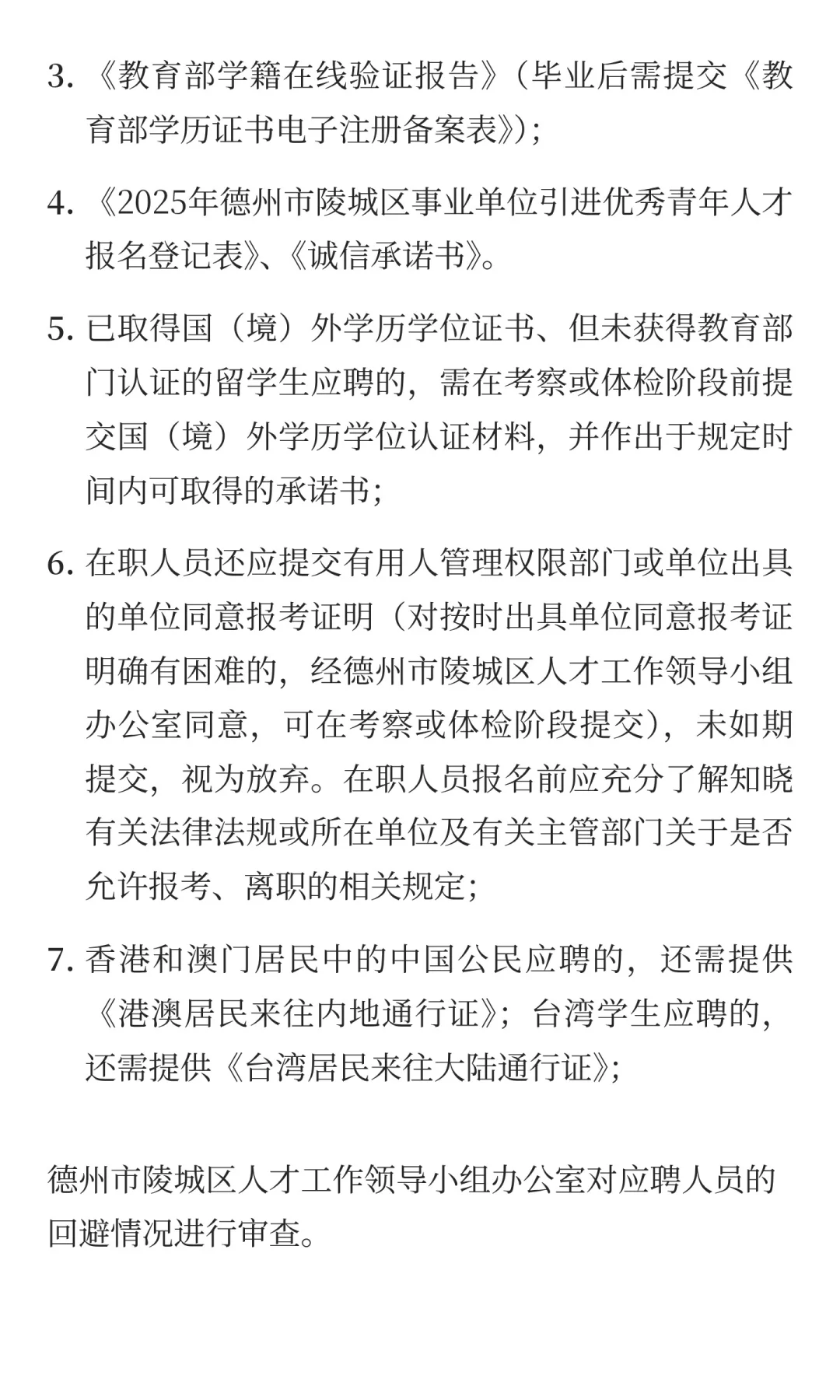 3. 《教育部学籍在线验证报告》（毕业后需提交《教育部学历证书电子注册备案表》）；

4. 《2025年德州市陵城区事业单位引进优秀青年人才报名登记表》、《诚信承诺书》。

5. 已取得国（境）外学历学位证书、但未获得教育部门认证的留学生应聘的，需在考察或体检阶段前提交国（境）外学历学位认证材料，并作出于规定时间内可取得的承诺书；

6. 在职人员还应提交有用人管理权限部门或单位出具的单位同意报考证明（对按时出具单位同意报考证明确有困难的，经德州市陵城区人才工作领导小组办公室同意，可在考察或体检阶段提交），未如期提交，视为放弃。在职人员报名前应充分了解知晓有关法律法规或所在单位及有关主管部门关于是否允许报考、离职的相关规定；

7. 香港和澳门居民中的中国公民应聘的，还需提供《港澳居民来往内地通行证》；台湾学生应聘的，还需提供《台湾居民来往大陆通行证》；

德州市陵城区人才工作领导小组办公室对应聘人员的回避情况进行审查。